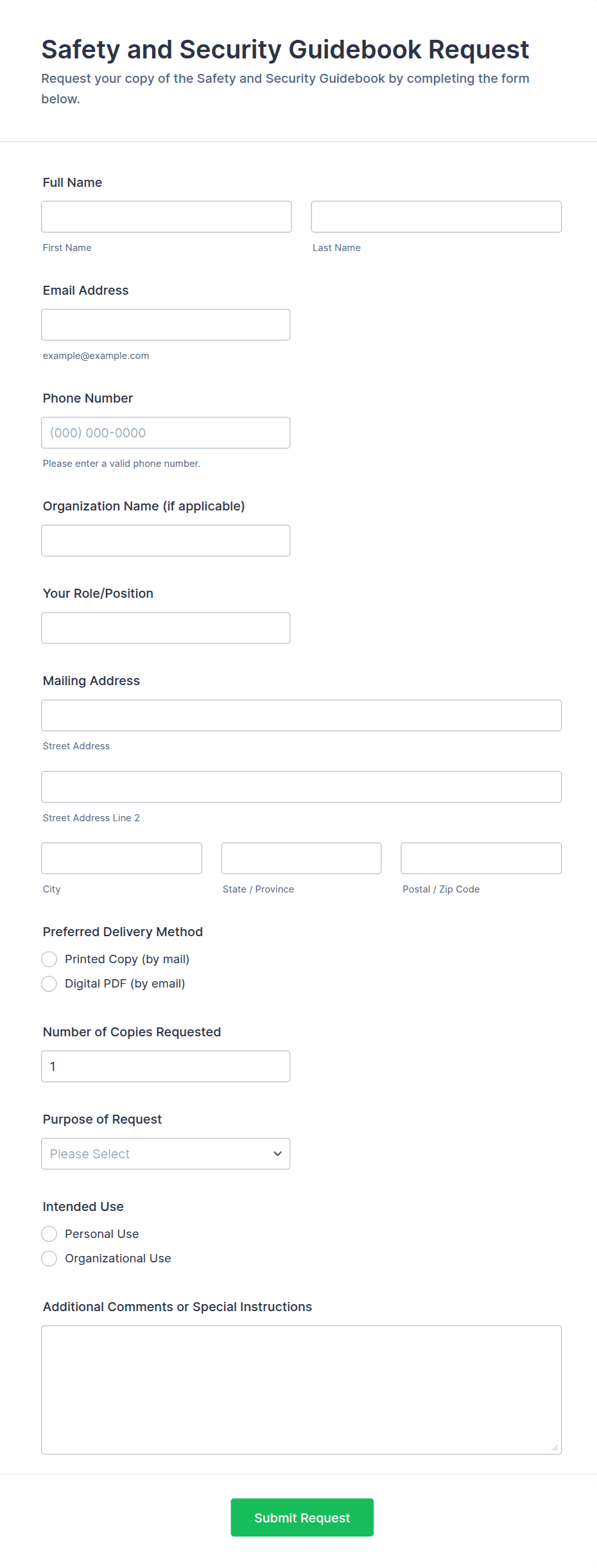 Safety and Security Guidebook Request
Request your copy of the Safety and Security Guidebook by completing the form below.

Full Name

First Name

Last Name

Email Address

example@example.com

Phone Number

(000) 000-0000

Please enter a valid phone number.

Organization Name (if applicable)

Your Role/Position

Mailing Address

Street Address

Street Address Line 2

City

State / Province

Postal / Zip Code

Preferred Delivery Method
Printed Copy (by mail)
Digital PDF (by email)

Number of Copies Requested
1

Purpose of Request
Please Select

Intended Use
Personal Use
Organizational Use

Additional Comments or Special Instructions

Submit Request